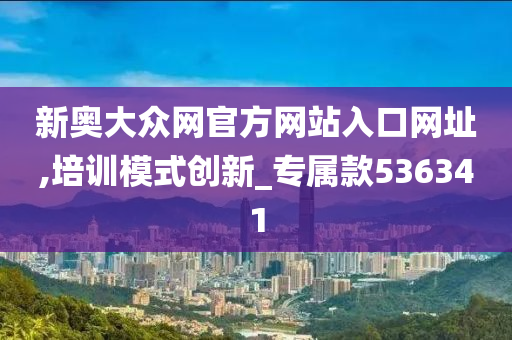 新奥大众网官方网站入口网址,培训模式创新_专属款536341